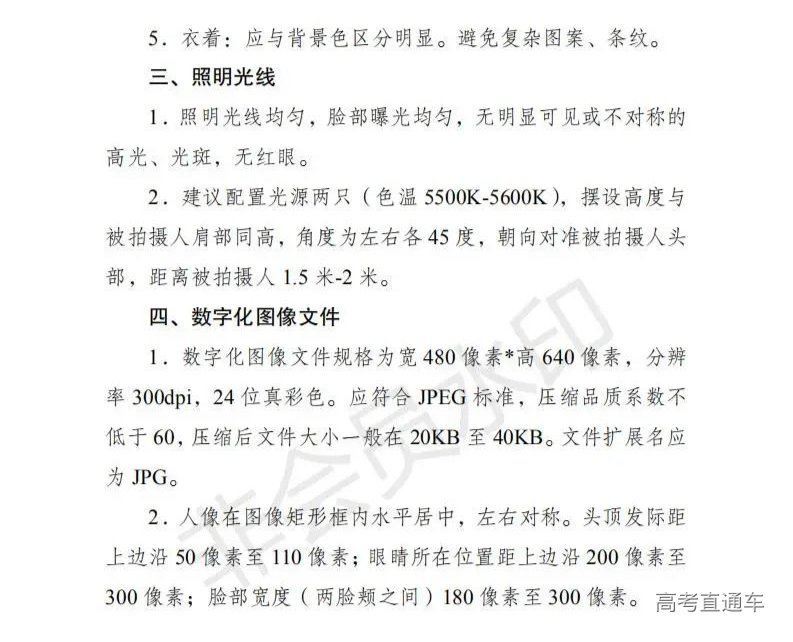 5．衣着：应与背景色区分明显。避免复杂图案、条纹。

三、照明光线

1．照明光线均匀，脸部曝光均匀，无明显可见或不对称的高光、光斑，无红眼。

2．建议配置光源两只（色温 5500K-5600K），摆设高度与被拍摄人肩部同高，角度为左右各 45 度，朝向对准被拍摄人头部，距离被拍摄人 1.5 米-2 米。

四、数字化图像文件

1．数字化图像文件规格为宽 480 像素*高 640 像素，分辨率 300dpi，24 位真彩色。应符合 JPEG 标准，压缩品质系数不低于 60，压缩后文件大小一般在 20KB 至 40KB。文件扩展名应为 JPG。

2．人像在图像矩形框内水平居中，左右对称。头顶发际距上边沿 50 像素至 110 像素；眼睛所在位置距上边沿 200 像素至 300 像素；脸部宽度（两脸颊之间）180 像素至 300 像素。

非会员水印

高考直通车